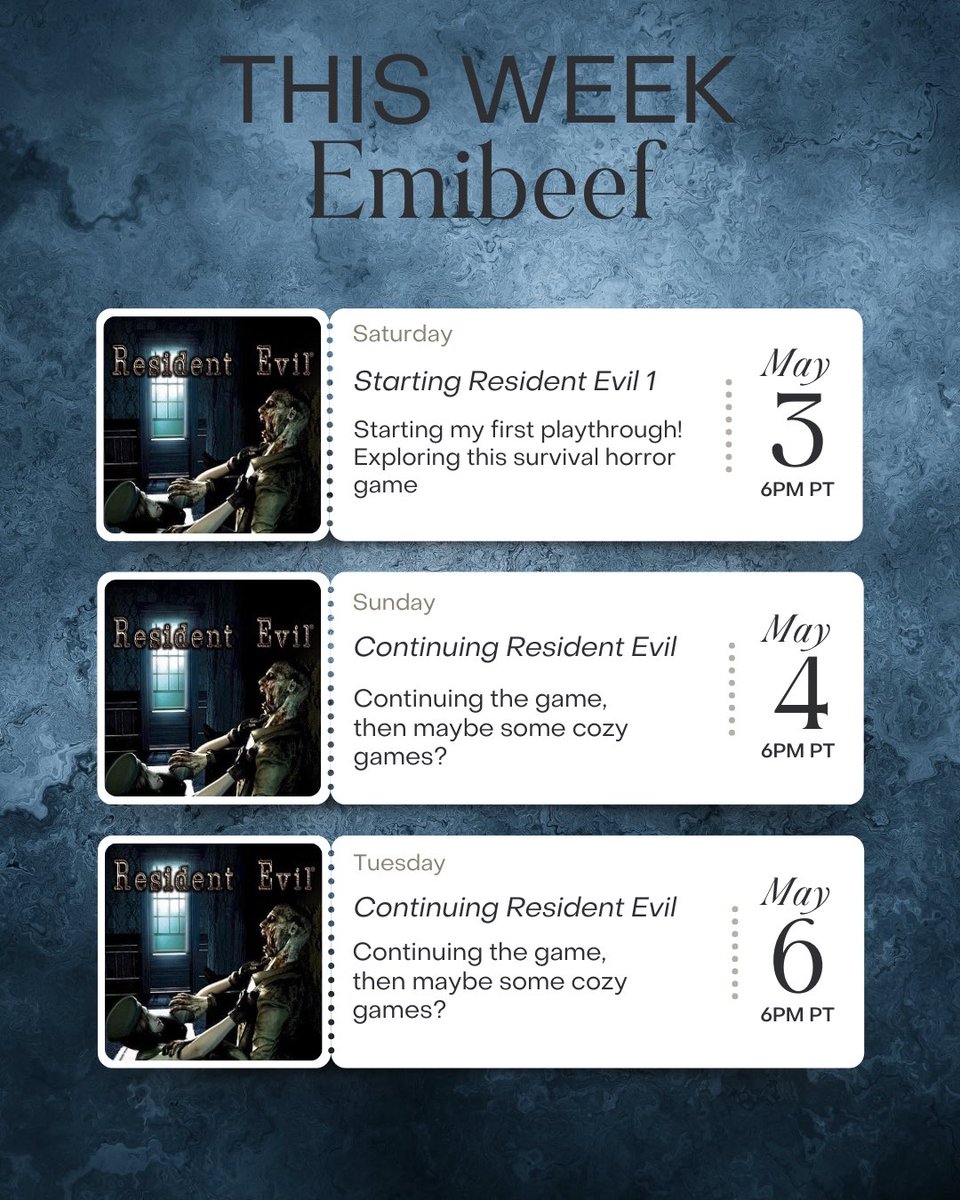 THIS WEEK
Emibeef

Resident Evil

Saturday

Starting Resident Evil 1

Starting my first playthrough! Exploring this survival horror game

May
3
6PM PT

Resident Evil

Sunday

Continuing Resident Evil

Continuing the game, then maybe some cozy games?

May
4
6PM PT

Resident Evil

Tuesday

Continuing Resident Evil

Continuing the game, then maybe some cozy games?

May
6
6PM PT